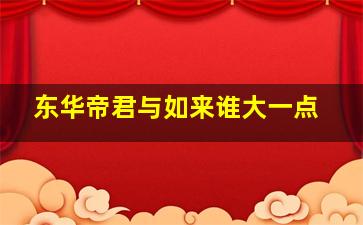 东华帝君与如来谁大一点